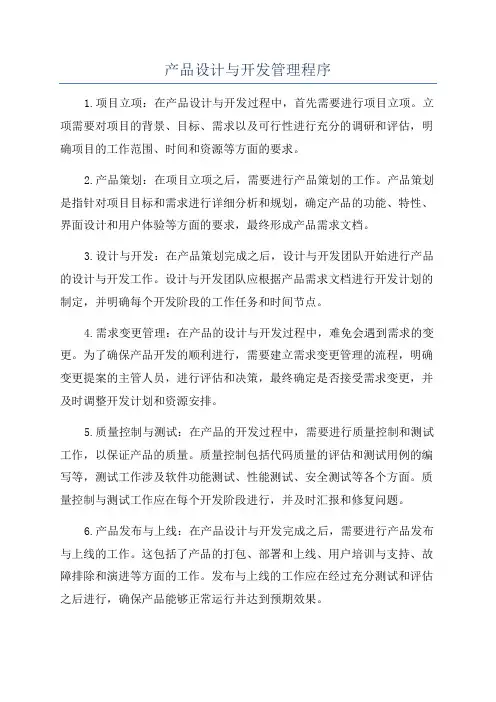 产品设计与开发管理程序

1.项目立项：在产品设计与开发过程中，首先需要进行项目立项。立项需要对项目的背景、目标、需求以及可行性进行充分的调研和评估，明确项目的工作范围、时间和资源等方面的要求。

2.产品策划：在项目立项之后，需要进行产品策划的工作。产品策划是指针对项目目标和需求进行详细分析和规划，确定产品的功能、特性、界面设计和用户体验等方面的要求，最终形成产品需求文档。

3.设计与开发：在产品策划完成之后，设计与开发团队开始进行产品的设计与开发工作。设计与开发团队应根据产品需求文档进行开发计划的制定，并明确每个开发阶段的工作任务和时间节点。

4.需求变更管理：在产品的设计与开发过程中，难免会遇到需求的变更。为了确保产品开发的顺利进行，需要建立需求变更管理的流程，明确变更提案的主管人员，进行评估和决策，最终确定是否接受需求变更，并及时调整开发计划和资源安排。

5.质量控制与测试：在产品的开发过程中，需要进行质量控制和测试工作，以保证产品的质量。质量控制包括代码质量的评估和测试用例的编写等，测试工作涉及软件功能测试、性能测试、安全测试等各个方面。质量控制与测试工作应在每个开发阶段进行，并及时汇报和修复问题。

6.产品发布与上线：在产品设计与开发完成之后，需要进行产品发布与上线的工作。这包括了产品的打包、部署和上线、用户培训与支持、故障排除和演进等方面的工作。发布与上线的工作应在经过充分测试和评估之后进行，确保产品能够正常运行并达到预期效果。